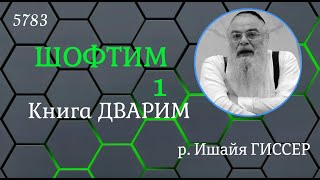 5783

ШОФТИМ

1

Книга ДВАРИМ

р. Ишайя ГИССЕР